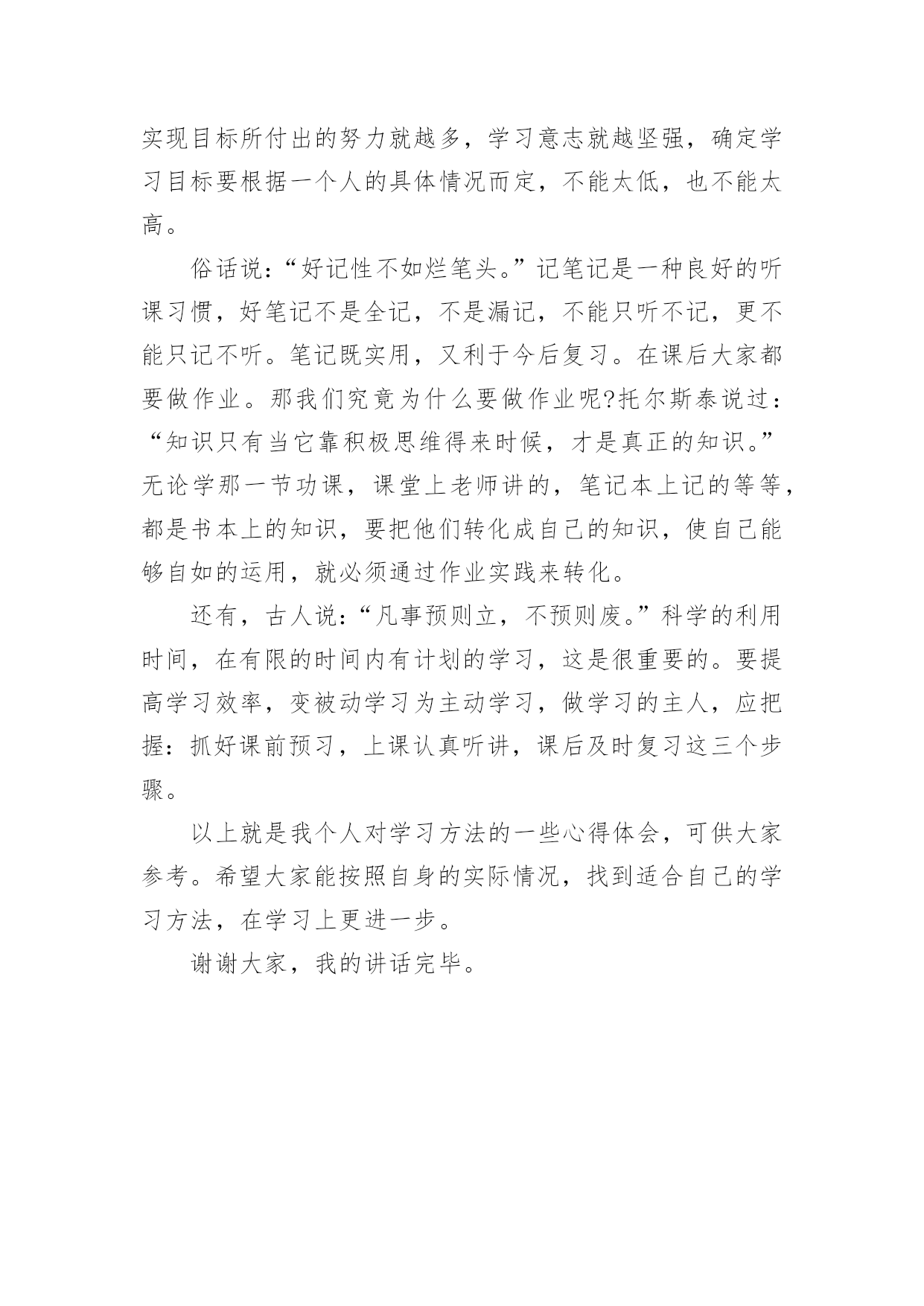 实现目标所付出的努力就越多，学习意志就越坚强，确定学习目标要根据一个人的具体情况而定，不能太低，也不能太高。

俗话说：“好记性不如烂笔头。”记笔记是一种良好的听课习惯，好笔记不是全记，不是漏记，不能只听不记，更不能只记不听。笔记既实用，又利于今后复习。在课后大家都要做作业。那我们究竟为什么要做作业呢?托尔斯泰说过：“知识只有当它靠积极思维得来时候，才是真正的知识。”无论学那一节功课，课堂上老师讲的，笔记本上记的等等，都是书本上的知识，要把他们转化成自己的知识，使自己能够自如的运用，就必须通过作业实践来转化。

还有，古人说：“凡事预则立，不预则废。”科学的利用时间，在有限的时间内有计划的学习，这是很重要的。要提高学习效率，变被动学习为主动学习，做学习的主人，应把握：抓好课前预习，上课认真听讲，课后及时复习这三个步骤。

以上就是我个人对学习方法的一些心得体会，可供大家参考。希望大家能按照自身的实际情况，找到适合自己的学习方法，在学习上更进一步。

谢谢大家，我的讲话完毕。